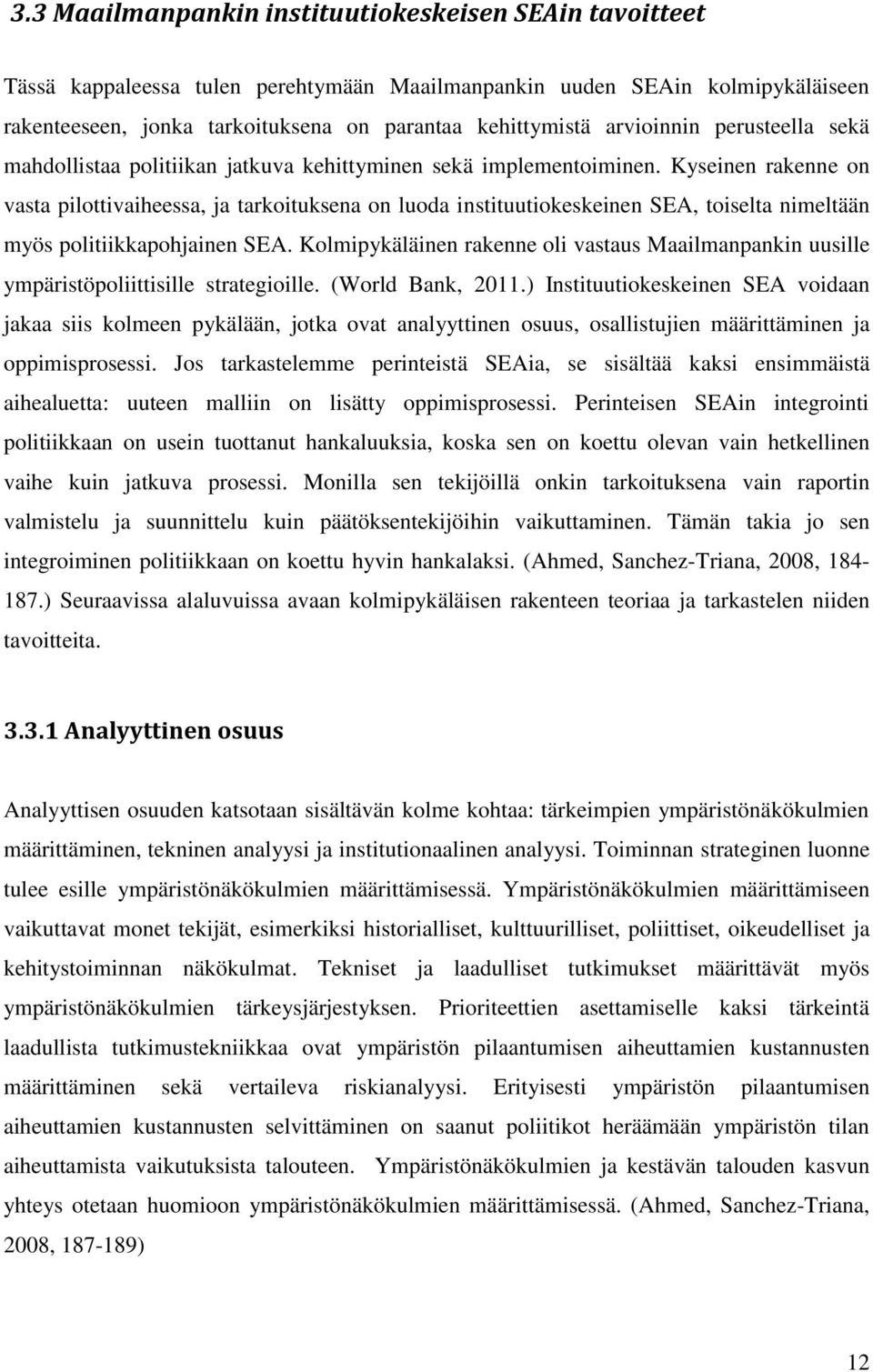 3.3 Maailmanpankin instituutiokeskeisen SEAin tavoitteet

Tässä kappaleessa tulen perehtymään Maailmanpankin uuden SEAin kolmipykäläiseen rakenteeseen, jonka tarkoituksena on parantaa kehittymistä arvioinnin perusteella sekä mahdollistaa politiikan jatkuva kehittyminen sekä implementoiminen. Kyseinen rakenne on vasta pilottivaiheessa, ja tarkoituksena on luoda instituutiokeskeinen SEA, toiselta nimeltään myös politiikkapohjainen SEA. Kolmipykäläinen rakenne oli vastaus Maailmanpankin uusille ympäristöpoliittisille strategioille. (World Bank, 2011.) Instituutiokeskeinen SEA voidaan jakaa siis kolmeen pykälään, jotka ovat analyyttinen osuus, osallistujien määrittäminen ja oppimisprosessi. Jos tarkastelemme perinteistä SEAia, se sisältää kaksi ensimmäistä aihealuetta: uuteen malliin on lisätty oppimisprosessi. Perinteisen SEAin integrointi politiikkaan on usein tuottanut hankaluuksia, koska sen on koettu olevan vain hetkellinen vaihe kuin jatkuva prosessi. Monilla sen tekijöillä onkin tarkoituksena vain raportin valmistelu ja suunnittelu kuin päätöksentekijöihin vaikuttaminen. Tämän takia jo sen integroiminen politiikkaan on koettu hyvin hankalaksi. (Ahmed, Sanchez-Triana, 2008, 184-187.) Seuraavissa alaluvuissa avaan kolmipykäläisen rakenteen teoriaa ja tarkastelen niiden tavoitteita.

3.3.1 Analyyttinen osuus

Analyyttisen osuuden katsotaan sisältävän kolme kohtaa: tärkeimpien ympäristönäkökulmien määrittäminen, tekninen analyysi ja institutionaalinen analyysi. Toiminnan strateginen luonne tulee esille ympäristönäkökulmien määrittämisessä. Ympäristönäkökulmien määrittämiseen vaikuttavat monet tekijät, esimerkiksi historialliset, kulttuurilliset, poliittiset, oikeudelliset ja kehitystoiminnan näkökulmat. Tekniset ja laadulliset tutkimukset määrittävät myös ympäristönäkökulmien tärkeysjärjestyksen. Prioriteettien asettamiselle kaksi tärkeintä laadullista tutkimustekniikkaa ovat ympäristön pilaantumisen aiheuttamien kustannusten määrittäminen sekä vertaileva riskianalyysi. Erityisesti ympäristön pilaantumisen aiheuttamien kustannusten selvittäminen on saanut poliitikot heräämään ympäristön tilan aiheuttamista vaikutuksista talouteen. Ympäristönäkökulmien ja kestävän talouden kasvun yhteys otetaan huomioon ympäristönäkökulmien määrittämisessä. (Ahmed, Sanchez-Triana, 2008, 187-189)

12